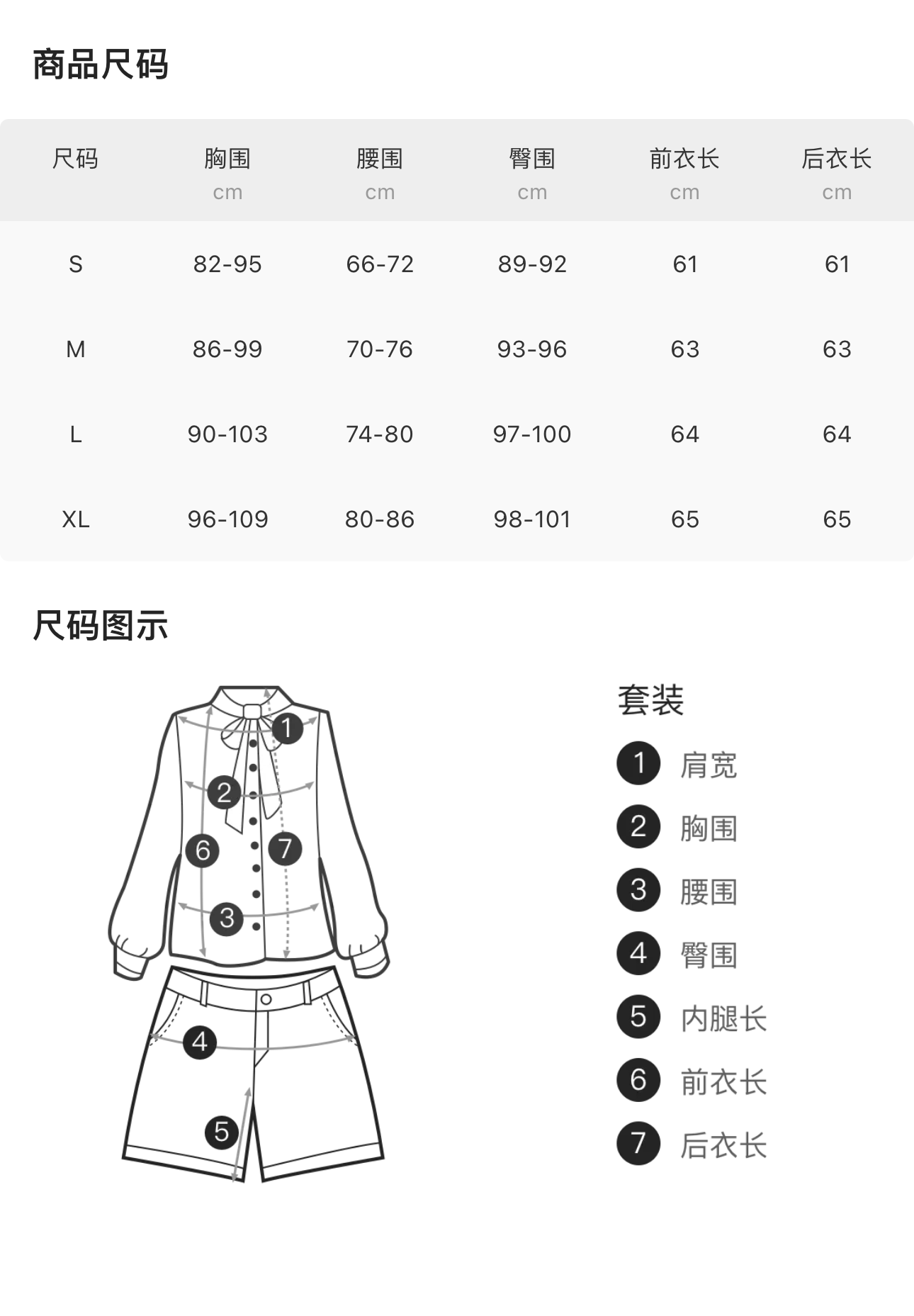 商品尺码

| 尺码 | 胸围 cm | 腰围 cm | 臀围 cm | 前衣长 cm | 后衣长 cm |
|---|---|---|---|---|---|
| S | 82-95 | 66-72 | 89-92 | 61 | 61 |
| M | 86-99 | 70-76 | 93-96 | 63 | 63 |
| L | 90-103 | 74-80 | 97-100 | 64 | 64 |
| XL | 96-109 | 80-86 | 98-101 | 65 | 65 |

尺码图示

1 2 6 7 3 4 5

套装
1 肩宽
2 胸围
3 腰围
4 臀围
5 内腿长
6 前衣长
7 后衣长